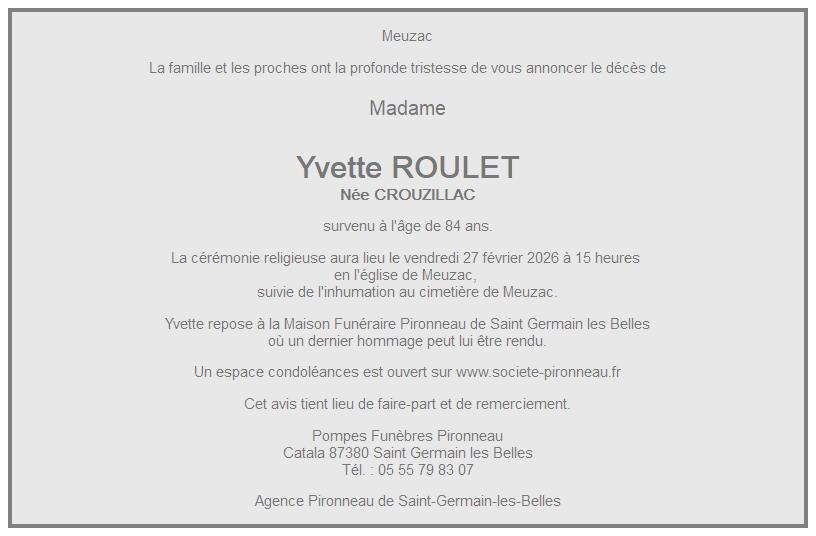 Meuzac

La famille et les proches ont la profonde tristesse de vous annoncer le décès de

Madame

Yvette ROULET
Née CROUZILLAC

survenu à l'âge de 84 ans.

La cérémonie religieuse aura lieu le vendredi 27 février 2026 à 15 heures
en l'église de Meuzac,
suivie de l'inhumation au cimetière de Meuzac.

Yvette repose à la Maison Funéraire Pironneau de Saint Germain les Belles
où un dernier hommage peut lui être rendu.

Un espace condoléances est ouvert sur www.societe-pironneau.fr

Cet avis tient lieu de faire-part et de remerciement.

Pompes Funèbres Pironneau
Catala 87380 Saint Germain les Belles
Tél. : 05 55 79 83 07

Agence Pironneau de Saint-Germain-les-Belles